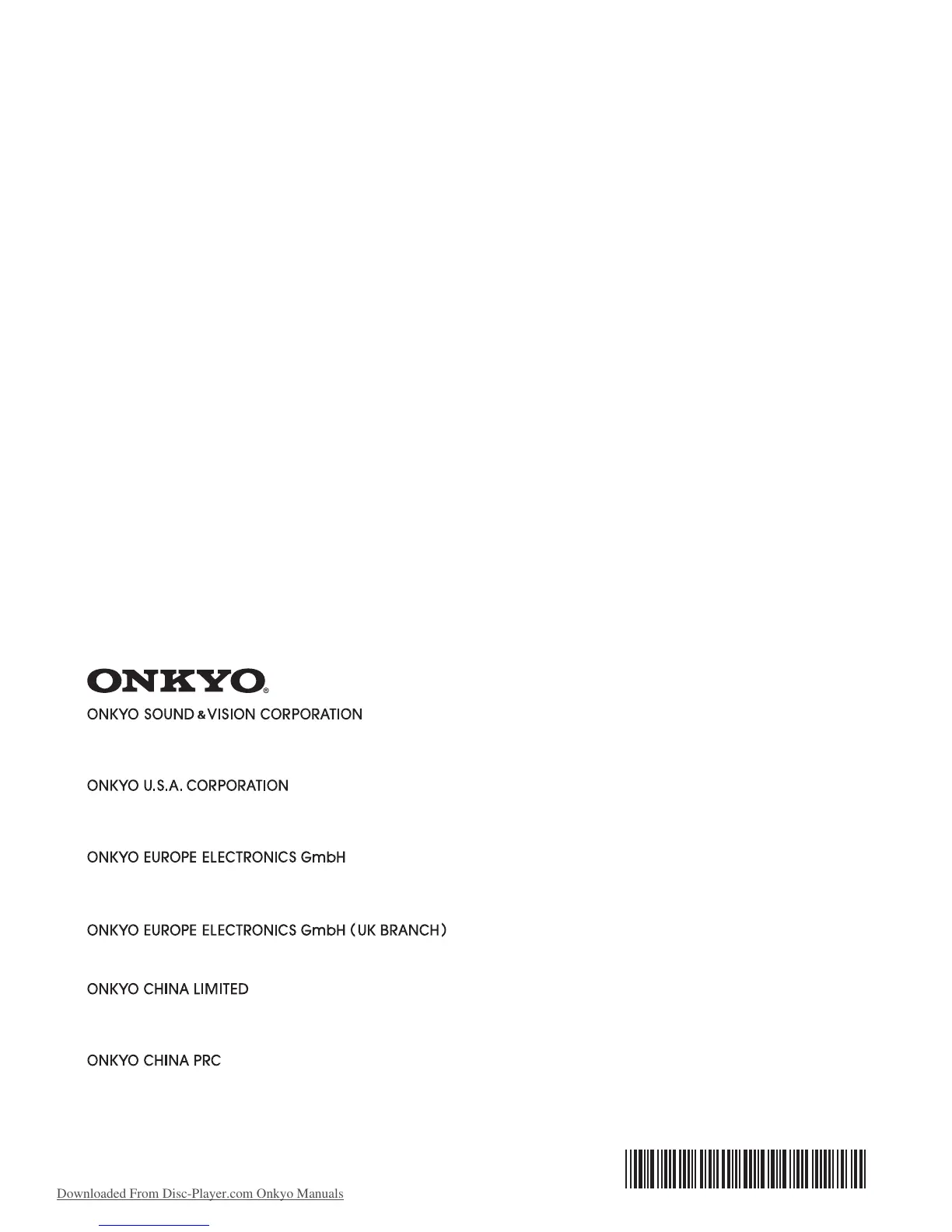 ONKYO®

ONKYO SOUND & VISION CORPORATION

ONKYO U.S.A. CORPORATION

ONKYO EUROPE ELECTRONICS GmbH

ONKYO EUROPE ELECTRONICS GmbH (UK BRANCH)

ONKYO CHINA LIMITED

ONKYO CHINA PRC

Downloaded From Disc-Player.com Onkyo Manuals